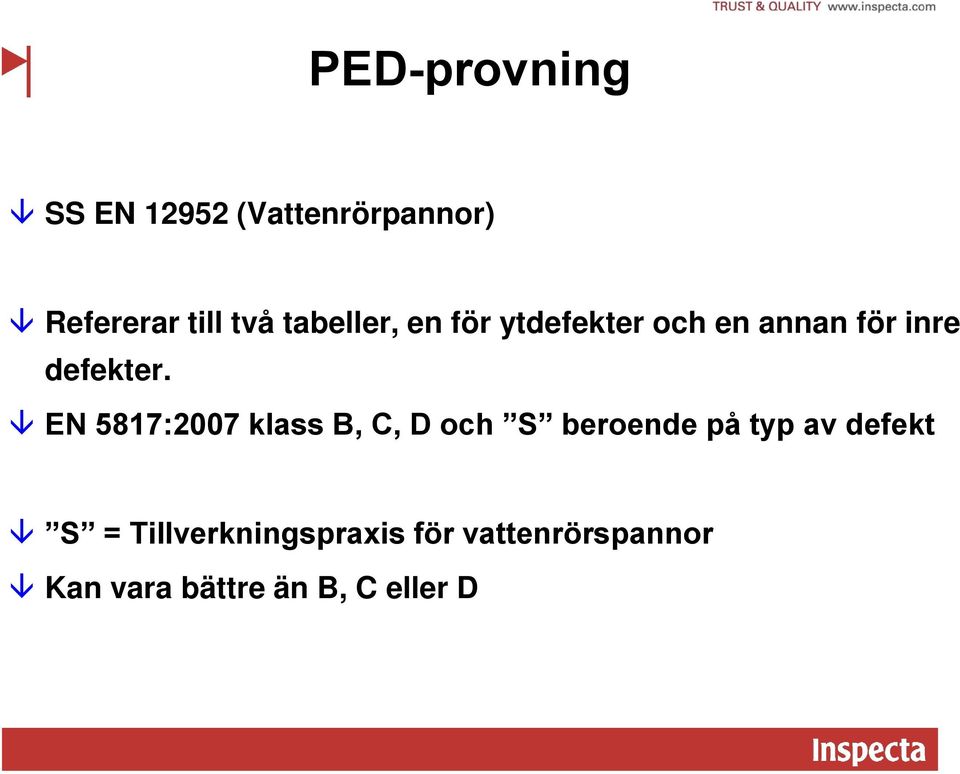 TRUST & QUALITY www.inspecta.com

PED-provning

SS EN 12952 (Vattenrörpannor)

Refererar till två tabeller, en för ytdefekter och en annan för inre defekter.

EN 5817:2007 klass B, C, D och ”S” beroende på typ av defekt

”S” = Tillverkningspraxis för vattenrörspannor

Kan vara bättre än B, C eller D

Inspecta